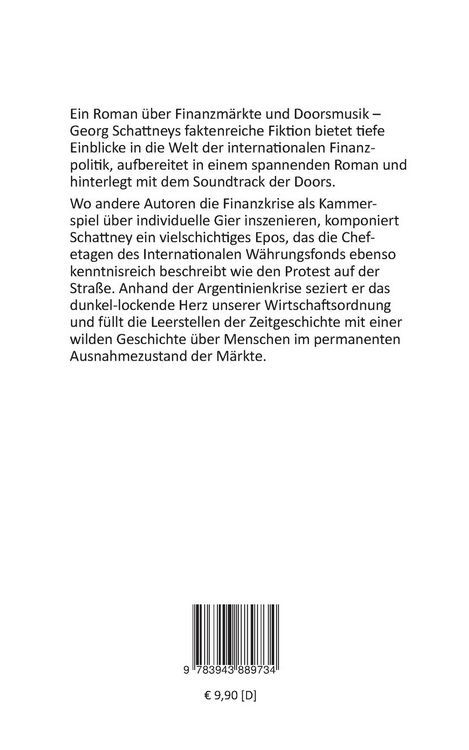 Ein Roman über Finanzmärkte und Doorsmusik – Georg Schattneys faktenreiche Fiktion bietet tiefe Einblicke in die Welt der internationalen Finanzpolitik, aufbereitet in einem spannenden Roman und hinterlegt mit dem Soundtrack der Doors.

Wo andere Autoren die Finanzkrise als Kammerspiel über individuelle Gier inszenieren, komponiert Schattney ein vielschichtiges Epos, das die Chefetagen des Internationalen Währungsfonds ebenso kenntnisreich beschreibt wie den Protest auf der Straße. Anhand der Argentinienkrise seziert er das dunkel-lockende Herz unserer Wirtschaftsordnung und füllt die Leerstellen der Zeitgeschichte mit einer wilden Geschichte über Menschen im permanenten Ausnahmezustand der Märkte.

9 783943 889734

€ 9,90 [D]